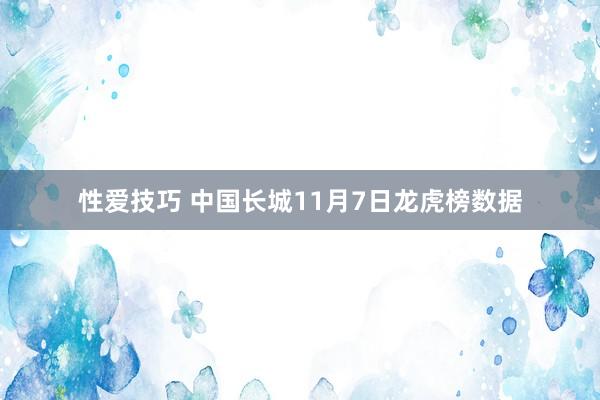 性爱技巧 中国长城11月7日龙虎榜数据